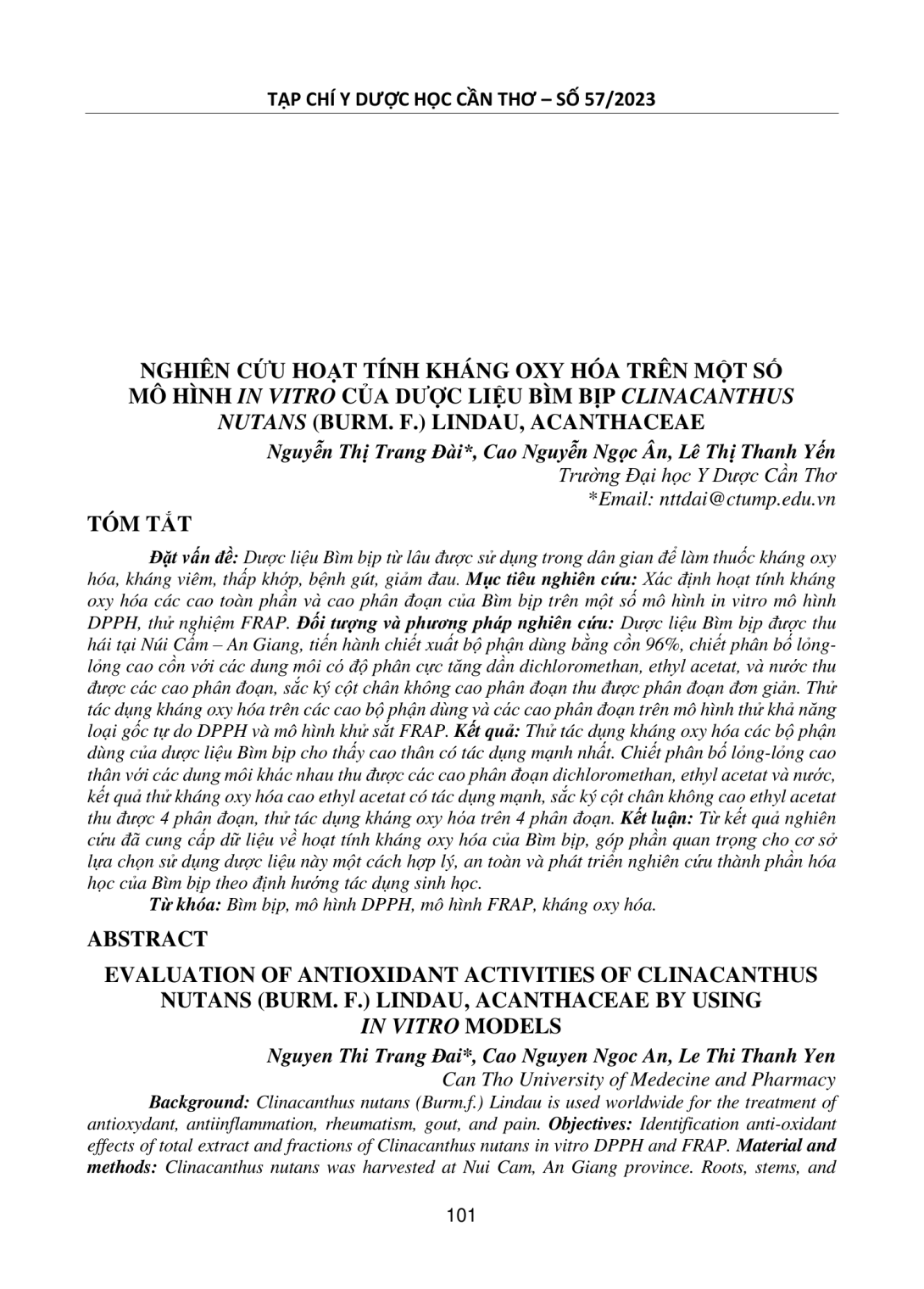 TẠP CHÍ Y DƯỢC HỌC CẦN THƠ – SỐ 57/2023

NGHIÊN CỨU HOẠT TÍNH KHÁNG OXY HÓA TRÊN MỘT SỐ MÔ HÌNH IN VITRO CỦA DƯỢC LIỆU BÌM BỊP CLINACANTHUS NUTANS (BURM. F.) LINDAU, ACANTHACEAE

Nguyễn Thị Trang Đài*, Cao Nguyễn Ngọc Ân, Lê Thị Thanh Yến
Trường Đại học Y Dược Cần Thơ
*Email: nttdai@ctump.edu.vn

TÓM TẮT

Đặt vấn đề: Dược liệu Bìm bịp từ lâu được sử dụng trong dân gian để làm thuốc kháng oxy hóa, kháng viêm, thấp khớp, bệnh gút, giảm đau. Mục tiêu nghiên cứu: Xác định hoạt tính kháng oxy hóa các cao toàn phần và cao phân đoạn của Bìm bịp trên một số mô hình in vitro mô hình DPPH, thử nghiệm FRAP. Đối tượng và phương pháp nghiên cứu: Dược liệu Bìm bịp được thu hái tại Núi Cấm – An Giang, tiến hành chiết xuất bộ phận dùng bằng cồn 96%, chiết phân bố lỏng-lỏng cao cồn với các dung môi có độ phân cực tăng dần dichloromethan, ethyl acetat, và nước thu được các cao phân đoạn, sắc ký cột chân không cao phân đoạn thu được phân đoạn đơn giản. Thử tác dụng kháng oxy hóa trên các cao bộ phận dùng và các cao phân đoạn trên mô hình thử khả năng loại gốc tự do DPPH và mô hình khử sắt FRAP. Kết quả: Thử tác dụng kháng oxy hóa các bộ phận dùng của dược liệu Bìm bịp cho thấy cao thân có tác dụng mạnh nhất. Chiết phân bố lỏng-lỏng cao thân với các dung môi khác nhau thu được các cao phân đoạn dichloromethan, ethyl acetat và nước, kết quả thử kháng oxy hóa cao ethyl acetat có tác dụng mạnh, sắc ký cột chân không cao ethyl acetat thu được 4 phân đoạn, thử tác dụng kháng oxy hóa trên 4 phân đoạn. Kết luận: Từ kết quả nghiên cứu đã cung cấp dữ liệu về hoạt tính kháng oxy hóa của Bìm bịp, góp phần quan trọng cho cơ sở lựa chọn sử dụng dược liệu này một cách hợp lý, an toàn và phát triển nghiên cứu thành phần hóa học của Bìm bịp theo định hướng tác dụng sinh học.
Từ khóa: Bìm bịp, mô hình DPPH, mô hình FRAP, kháng oxy hóa.

ABSTRACT

EVALUATION OF ANTIOXIDANT ACTIVITIES OF CLINACANTHUS NUTANS (BURM. F.) LINDAU, ACANTHACEAE BY USING IN VITRO MODELS

Nguyen Thi Trang Đai*, Cao Nguyen Ngoc An, Le Thi Thanh Yen
Can Tho University of Medecine and Pharmacy

Background: Clinacanthus nutans (Burm.f.) Lindau is used worldwide for the treatment of antioxydant, antiinflammation, rheumatism, gout, and pain. Objectives: Identification anti-oxidant effects of total extract and fractions of Clinacanthus nutans in vitro DPPH and FRAP. Material and methods: Clinacanthus nutans was harvested at Nui Cam, An Giang province. Roots, stems, and

101